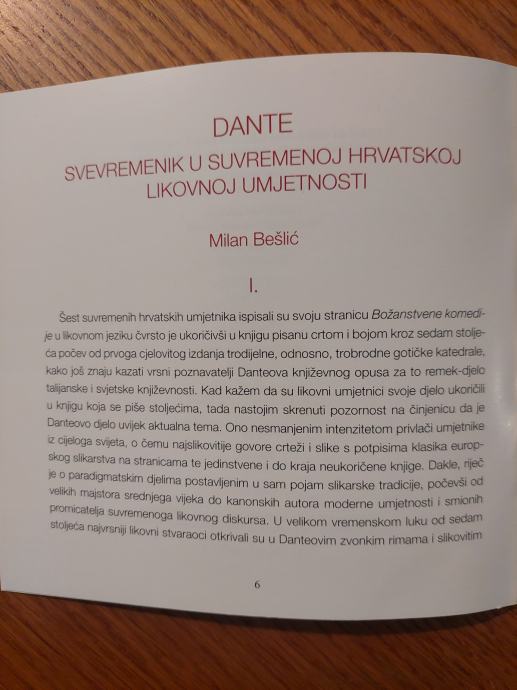 DANTE

SVEVREMENIK U SUVREMENOJ HRVATSKOJ LIKOVNOJ UMJETNOSTI

Milan Bešlić

I.

Šest suvremenih hrvatskih umjetnika ispisali su svoju stranicu Božanstvene komedije u likovnom jeziku čvrsto je ukoričivši u knjigu pisanu crtom i bojom kroz sedam stoljeća počev od prvoga cjelovitog izdanja trodijelne, odnosno, trobrodne gotičke katedrale, kako još znaju kazati vrsni poznavatelji Danteova književnog opusa za to remek-djelo talijanske i svjetske književnosti. Kad kažem da su likovni umjetnici svoje djelo ukoričili u knjigu koja se piše stoljećima, tada nastojim skrenuti pozornost na činjenicu da je Danteovo djelo uvijek aktualna tema. Ono nesmanjenim intenzitetom privlači umjetnike iz cijeloga svijeta, o čemu najslikovitije govore crteži i slike s potpisima klasika europskog slikarstva na stranicama te jedinstvene i do kraja neukoričene knjige. Dakle, riječ je o paradigmatskim djelima postavljenim u sam pojam slikarske tradicije, počevši od velikih majstora srednjega vijeka do kanonskih autora moderne umjetnosti i smionih promicatelja suvremenoga likovnog diskursa. U velikom vremenskom luku od sedam stoljeća najvrsniji likovni stvaraoci otkrivali su u Danteovim zvonkim rimama i slikovitim

6